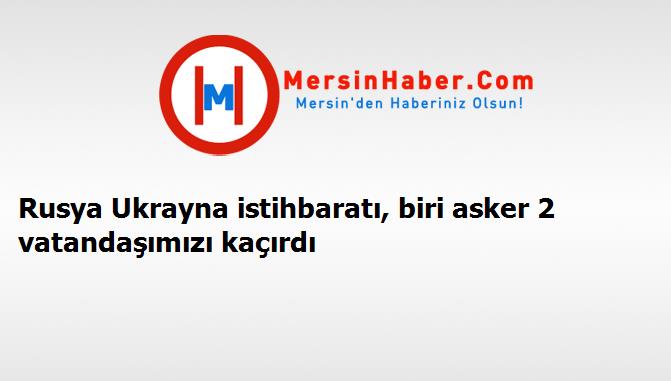 M

MersinHaber.Com
Mersin'den Haberiniz Olsun!

Rusya Ukrayna istihbaratı, biri asker 2 vatandaşımızı kaçırdı